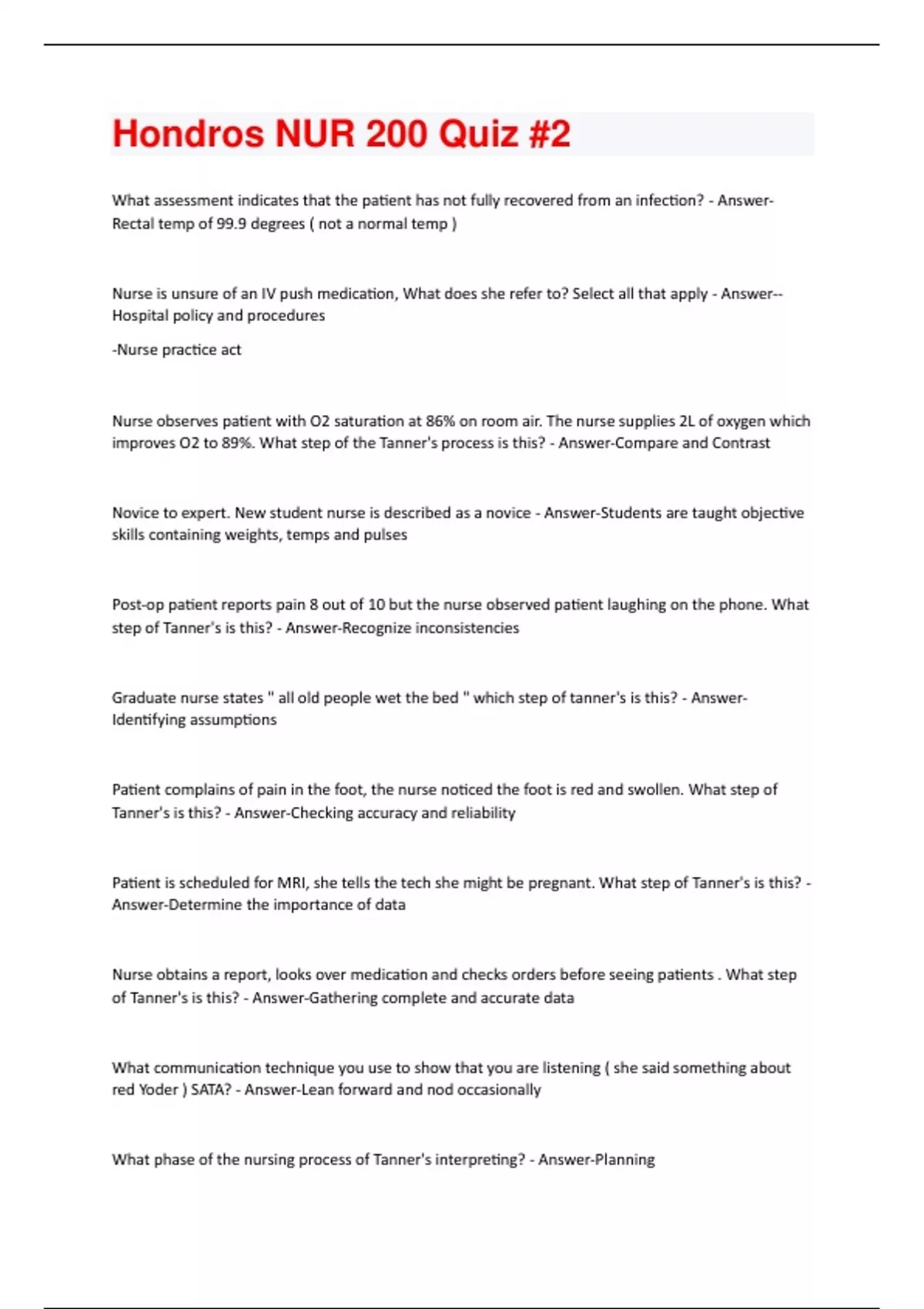 Hondros NUR 200 Quiz #2

What assessment indicates that the patient has not fully recovered from an infection? - Answer-Rectal temp of 99.9 degrees ( not a normal temp )

Nurse is unsure of an IV push medication, What does she refer to? Select all that apply - Answer--Hospital policy and procedures

-Nurse practice act

Nurse observes patient with O2 saturation at 86% on room air. The nurse supplies 2L of oxygen which improves O2 to 89%. What step of the Tanner's process is this? - Answer-Compare and Contrast

Novice to expert. New student nurse is described as a novice - Answer-Students are taught objective skills containing weights, temps and pulses

Post-op patient reports pain 8 out of 10 but the nurse observed patient laughing on the phone. What step of Tanner's is this? - Answer-Recognize inconsistencies

Graduate nurse states " all old people wet the bed " which step of tanner's is this? - Answer-Identifying assumptions

Patient complains of pain in the foot, the nurse noticed the foot is red and swollen. What step of Tanner's is this? - Answer-Checking accuracy and reliability

Patient is scheduled for MRI, she tells the tech she might be pregnant. What step of Tanner's is this? - Answer-Determine the importance of data

Nurse obtains a report, looks over medication and checks orders before seeing patients . What step of Tanner's is this? - Answer-Gathering complete and accurate data

What communication technique you use to show that you are listening ( she said something about red Yoder ) SATA? - Answer-Lean forward and nod occasionally

What phase of the nursing process of Tanner's interpreting? - Answer-Planning